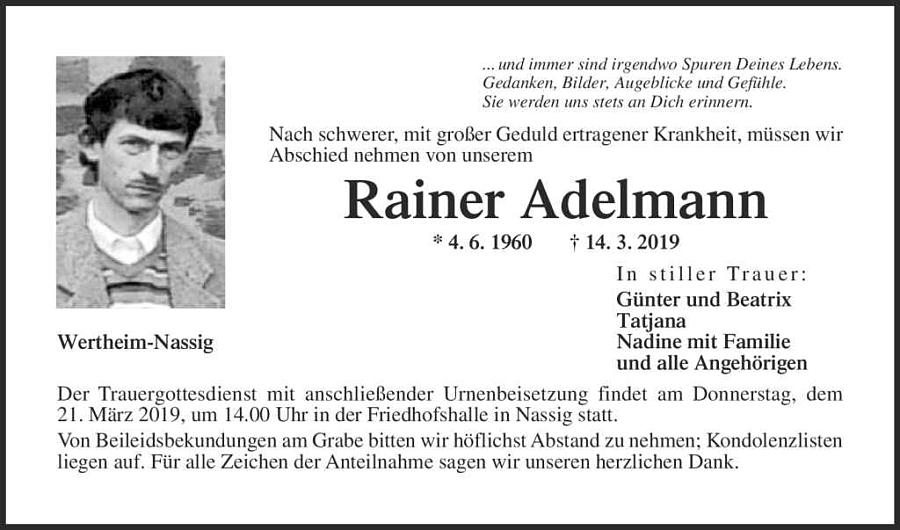 ... und immer sind irgendwo Spuren Deines Lebens.
Gedanken, Bilder, Augeblicke und Gefühle.
Sie werden uns stets an Dich erinnern.

Nach schwerer, mit großer Geduld ertragener Krankheit, müssen wir Abschied nehmen von unserem

Rainer Adelmann

* 4. 6. 1960 † 14. 3. 2019

In stiller Trauer:
Günter und Beatrix
Tatjana
Nadine mit Familie
und alle Angehörigen

Wertheim-Nassig

Der Trauergottesdienst mit anschließender Urnenbeisetzung findet am Donnerstag, dem 21. März 2019, um 14.00 Uhr in der Friedhofshalle in Nassig statt.

Von Beileidsbekundungen am Grabe bitten wir höflichst Abstand zu nehmen; Kondolenzlisten liegen auf. Für alle Zeichen der Anteilnahme sagen wir unseren herzlichen Dank.